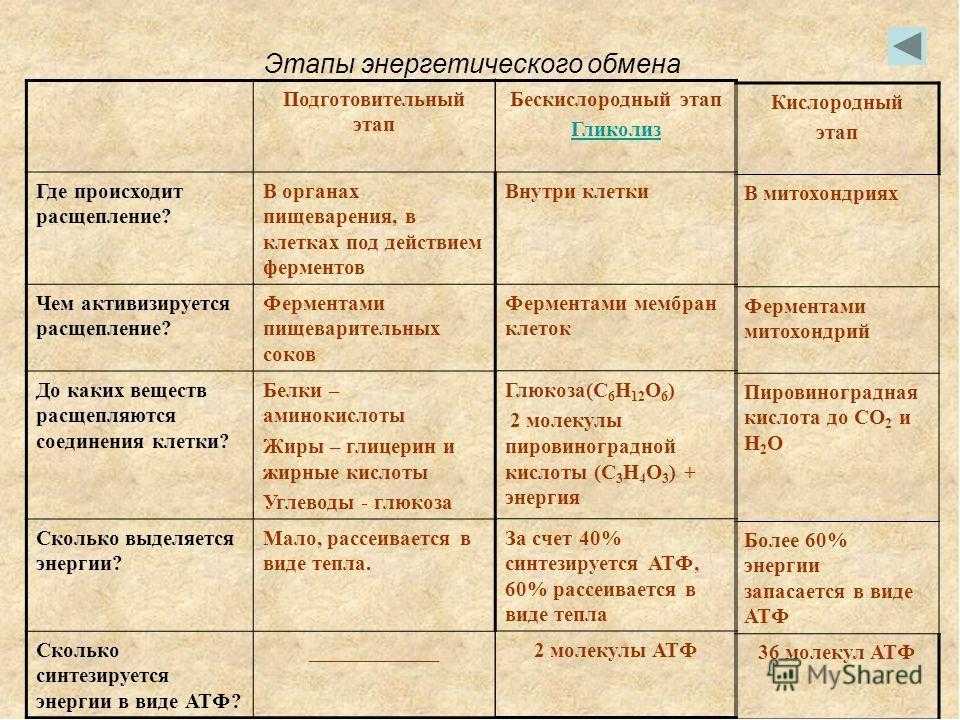 Этапы энергетического обмена

|  | Подготовительный этап | Бескислородный этап Гликолиз | Кислородный этап |
|---|---|---|---|
| Где происходит расщепление? | В органах пищеварения, в клетках под действием ферментов | Внутри клетки | В митохондриях |
| Чем активизируется расщепление? | Ферментами пищеварительных соков | Ферментами мембран клеток | Ферментами митохондрий |
| До каких веществ расщепляются соединения клетки? | Белки – аминокислоты Жиры – глицерин и жирные кислоты Углеводы - глюкоза | Глюкоза($C_6H_{12}O_6$) 2 молекулы пировиноградной кислоты ($C_3H_4O_3$) + энергия | Пировиноградная кислота до $CO_2$ и $H_2O$ |
| Сколько выделяется энергии? | Мало, рассеивается в виде тепла. | За счет 40% синтезируется АТФ, 60% рассеивается в виде тепла | Более 60% энергии запасается в виде АТФ |
| Сколько синтезируется энергии в виде АТФ? | ____ | 2 молекулы АТФ | 36 молекул АТФ |

MyShared